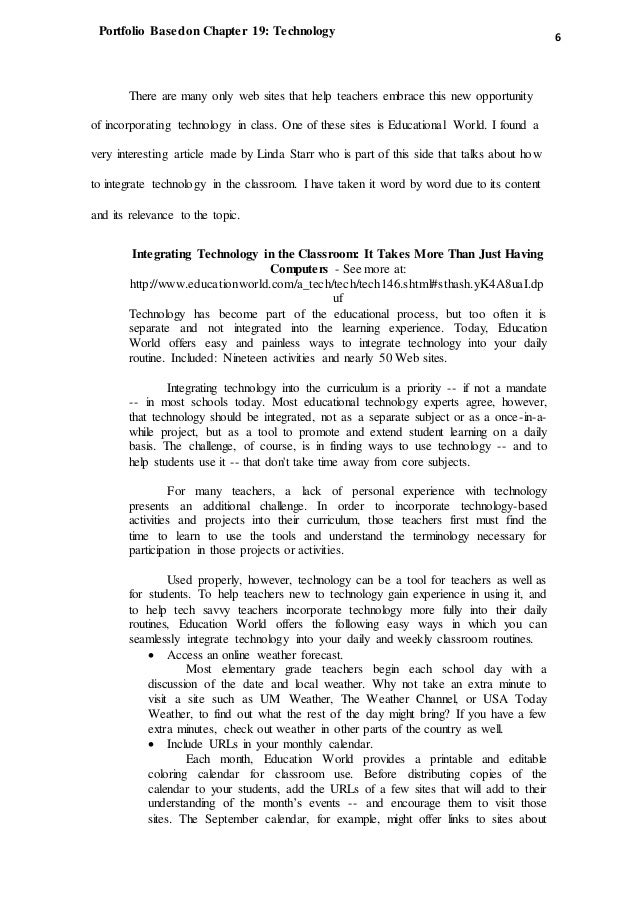 Portfolio Based on Chapter 19: Technology

6

There are many only web sites that help teachers embrace this new opportunity of incorporating technology in class. One of these sites is Educational World. I found a very interesting article made by Linda Starr who is part of this side that talks about how to integrate technology in the classroom. I have taken it word by word due to its content and its relevance to the topic.

Integrating Technology in the Classroom: It Takes More Than Just Having Computers - See more at: http://www.educationworld.com/a_tech/tech/tech146.shtml#sthash.yK4A8uaI.dpuf

Technology has become part of the educational process, but too often it is separate and not integrated into the learning experience. Today, Education World offers easy and painless ways to integrate technology into your daily routine. Included: Nineteen activities and nearly 50 Web sites.

Integrating technology into the curriculum is a priority -- if not a mandate -- in most schools today. Most educational technology experts agree, however, that technology should be integrated, not as a separate subject or as a once-in-a-while project, but as a tool to promote and extend student learning on a daily basis. The challenge, of course, is in finding ways to use technology -- and to help students use it -- that don't take time away from core subjects.

For many teachers, a lack of personal experience with technology presents an additional challenge. In order to incorporate technology-based activities and projects into their curriculum, those teachers first must find the time to learn to use the tools and understand the terminology necessary for participation in those projects or activities.

Used properly, however, technology can be a tool for teachers as well as for students. To help teachers new to technology gain experience in using it, and to help tech savvy teachers incorporate technology more fully into their daily routines, Education World offers the following easy ways in which you can seamlessly integrate technology into your daily and weekly classroom routines.

• Access an online weather forecast.
Most elementary grade teachers begin each school day with a discussion of the date and local weather. Why not take an extra minute to visit a site such as UM Weather, The Weather Channel, or USA Today Weather, to find out what the rest of the day might bring? If you have a few extra minutes, check out weather in other parts of the country as well.
• Include URLs in your monthly calendar.
Each month, Education World provides a printable and editable coloring calendar for classroom use. Before distributing copies of the calendar to your students, add the URLs of a few sites that will add to their understanding of the month's events -- and encourage them to visit those sites. The September calendar, for example, might offer links to sites about